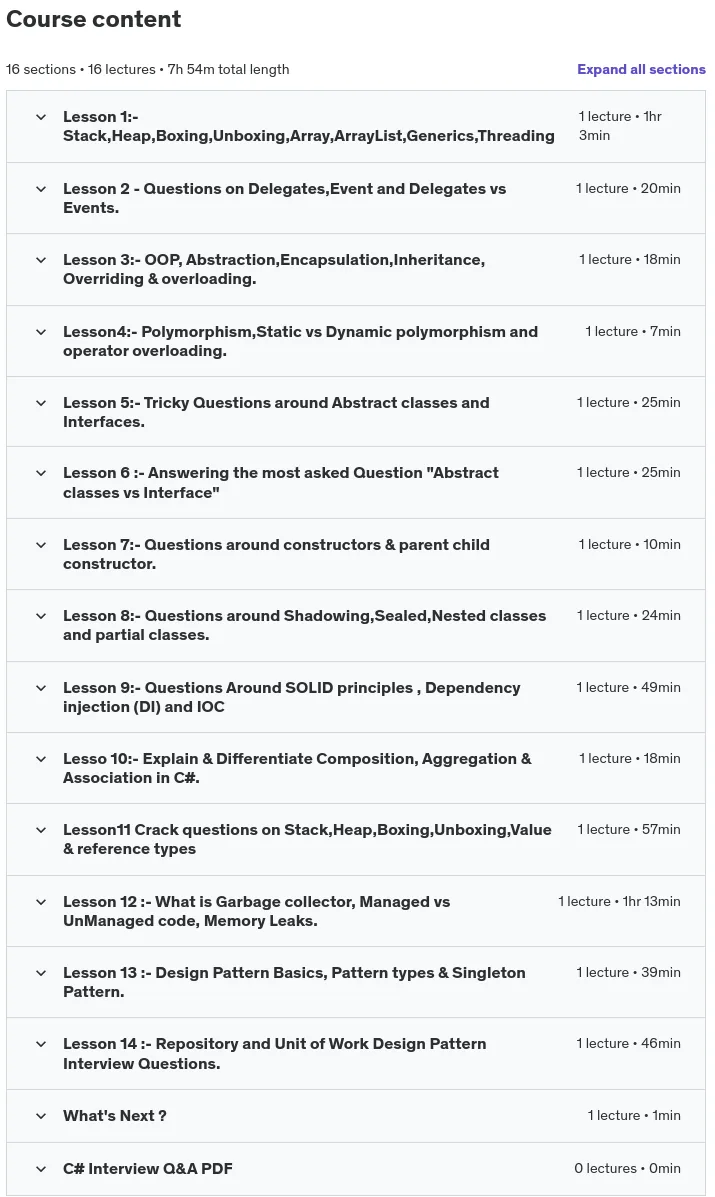 Course content

16 sections • 16 lectures • 7h 54m total length

Expand all sections

Lesson 1:- Stack,Heap,Boxing,Unboxing,Array,ArrayList,Generics,Threading 1 lecture • 1hr 3min

Lesson 2 - Questions on Delegates,Event and Delegates vs Events. 1 lecture • 20min

Lesson 3:- OOP, Abstraction,Encapsulation,Inheritance, Overriding & overloading. 1 lecture • 18min

Lesson4:- Polymorphism,Static vs Dynamic polymorphism and operator overloading. 1 lecture • 7min

Lesson 5:- Tricky Questions around Abstract classes and Interfaces. 1 lecture • 25min

Lesson 6 :- Answering the most asked Question "Abstract classes vs Interface" 1 lecture • 25min

Lesson 7:- Questions around constructors & parent child constructor. 1 lecture • 10min

Lesson 8:- Questions around Shadowing,Sealed,Nested classes and partial classes. 1 lecture • 24min

Lesson 9:- Questions Around SOLID principles , Dependency injection (DI) and IOC 1 lecture • 49min

Lesso 10:- Explain & Differentiate Composition, Aggregation & Association in C#. 1 lecture • 18min

Lesson11 Crack questions on Stack,Heap,Boxing,Unboxing,Value & reference types 1 lecture • 57min

Lesson 12 :- What is Garbage collector, Managed vs UnManaged code, Memory Leaks. 1 lecture • 1hr 13min

Lesson 13 :- Design Pattern Basics, Pattern types & Singleton Pattern. 1 lecture • 39min

Lesson 14 :- Repository and Unit of Work Design Pattern Interview Questions. 1 lecture • 46min

What's Next ? 1 lecture • 1min

C# Interview Q&A PDF 0 lectures • 0min